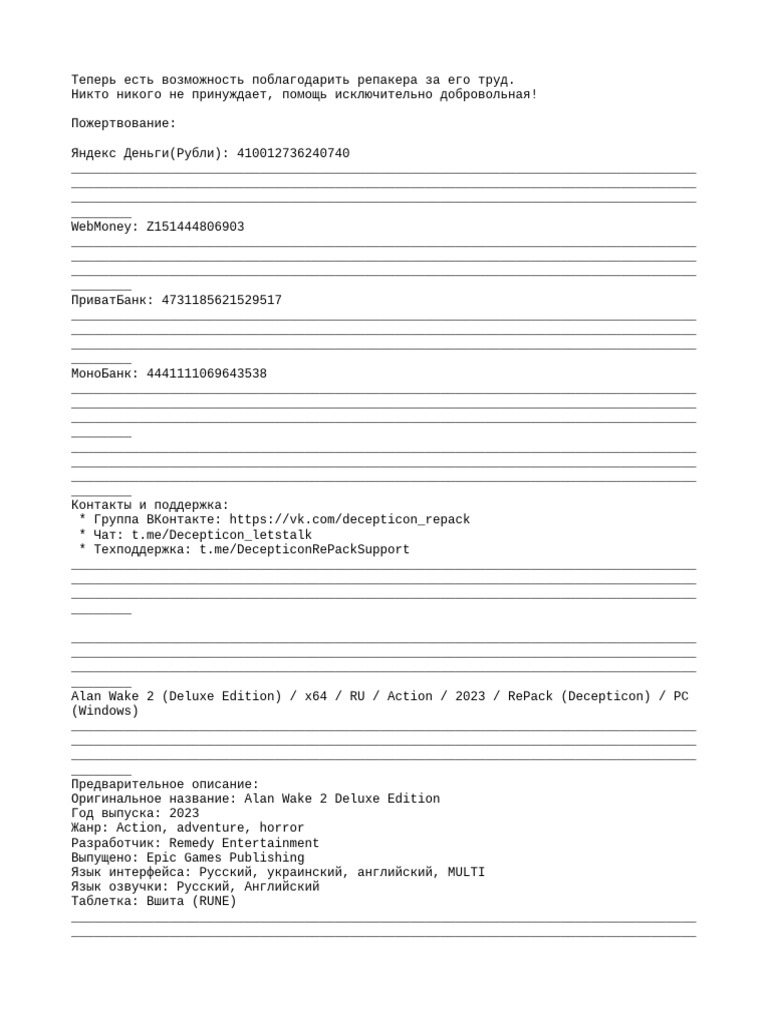 Теперь есть возможность поблагодарить репакера за его труд.
Никто никого не принуждает, помощь исключительно добровольная!

Пожертвование:

Яндекс Деньги(Рубли): 410012736240740

WebMoney: Z151444806903

ПриватБанк: 4731185621529517

МоноБанк: 4441111069643538

Контакты и поддержка:
* Группа ВКонтакте: https://vk.com/decepticon_repack
* Чат: t.me/Decepticon_letstalk
* Техподдержка: t.me/DecepticonRePackSupport

Alan Wake 2 (Deluxe Edition) / x64 / RU / Action / 2023 / RePack (Decepticon) / PC (Windows)

Предварительное описание:
Оригинальное название: Alan Wake 2 Deluxe Edition
Год выпуска: 2023
Жанр: Action, adventure, horror
Разработчик: Remedy Entertainment
Выпущено: Epic Games Publishing
Язык интерфейса: Русский, украинский, английский, MULTI
Язык озвучки: Русский, Английский
Таблетка: Вшита (RUNE)